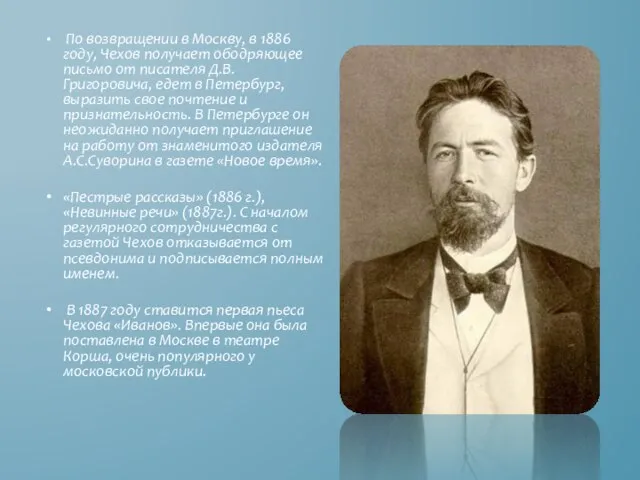 • По возвращении в Москву, в 1886 году, Чехов получает ободряющее письмо от писателя Д.В. Григоровича, едет в Петербург, выразить свое почтение и признательность. В Петербурге он неожиданно получает приглашение на работу от знаменитого издателя А.С.Суворина в газете «Новое время».

• «Пестрые рассказы» (1886 г.), «Невинные речи» (1887г.). С началом регулярного сотрудничества с газетой Чехов отказывается от псевдонима и подписывается полным именем.

• В 1887 году ставится первая пьеса Чехова «Иванов». Впервые она была поставлена в Москве в театре Корша, очень популярного у московской публики.